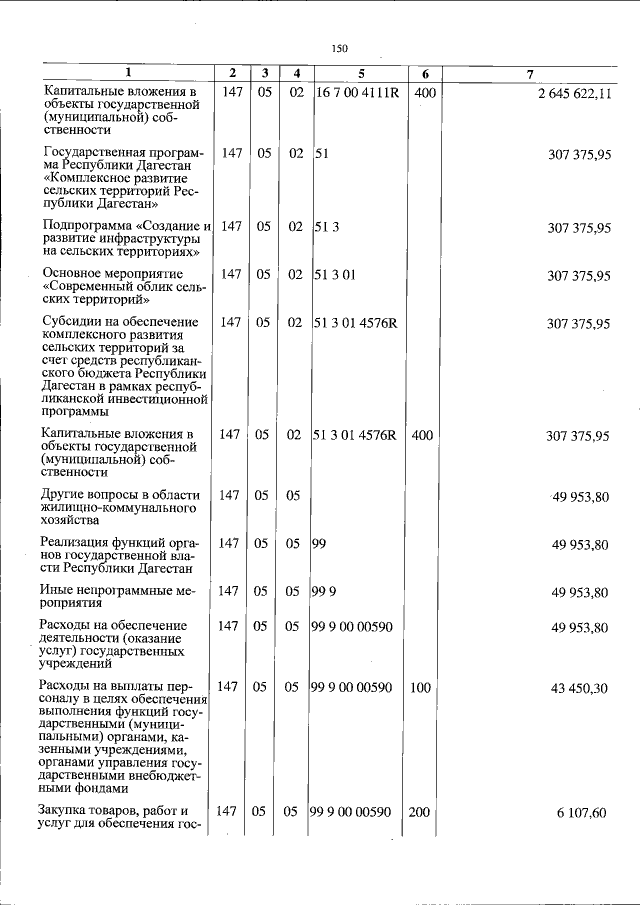 150

| 1 | 2 | 3 | 4 | 5 | 6 | 7 |
|---|---|---|---|---|---|---|
| Капитальные вложения в объекты государственной (муниципальной) собственности | 147 | 05 | 02 | 16 7 00 4111R | 400 | 2 645 622,11 |
| Государственная программа Республики Дагестан «Комплексное развитие сельских территорий Республики Дагестан» | 147 | 05 | 02 | 51 |  | 307 375,95 |
| Подпрограмма «Создание и развитие инфраструктуры на сельских территориях» | 147 | 05 | 02 | 51 3 |  | 307 375,95 |
| Основное мероприятие «Современный облик сельских территорий» | 147 | 05 | 02 | 51 3 01 |  | 307 375,95 |
| Субсидии на обеспечение комплексного развития сельских территорий за счет средств республиканского бюджета Республики Дагестан в рамках республиканской инвестиционной программы | 147 | 05 | 02 | 51 3 01 4576R |  | 307 375,95 |
| Капитальные вложения в объекты государственной (муниципальной) собственности | 147 | 05 | 02 | 51 3 01 4576R | 400 | 307 375,95 |
| Другие вопросы в области жилищно-коммунального хозяйства | 147 | 05 | 05 |  |  | 49 953,80 |
| Реализация функций органов государственной власти Республики Дагестан | 147 | 05 | 05 | 99 |  | 49 953,80 |
| Иные непрограммные мероприятия | 147 | 05 | 05 | 99 9 |  | 49 953,80 |
| Расходы на обеспечение деятельности (оказание услуг) государственных учреждений | 147 | 05 | 05 | 99 9 00 00590 |  | 49 953,80 |
| Расходы на выплаты персоналу в целях обеспечения выполнения функций государственными (муниципальными) органами, казенными учреждениями, органами управления государственными внебюджетными фондами | 147 | 05 | 05 | 99 9 00 00590 | 100 | 43 450,30 |
| Закупка товаров, работ и услуг для обеспечения гос- | 147 | 05 | 05 | 99 9 00 00590 | 200 | 6 107,60 |